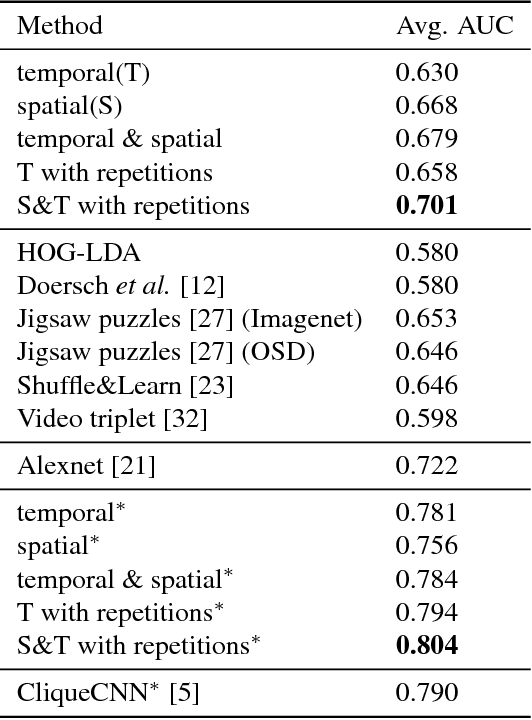 | Method | Avg. AUC |
|---|---|
| temporal(T) | 0.630 |
| spatial(S) | 0.668 |
| temporal & spatial | 0.679 |
| T with repetitions | 0.658 |
| S&T with repetitions | **0.701** |
| HOG-LDA | 0.580 |
| Doersch *et al.* [12] | 0.580 |
| Jigsaw puzzles [27] (Imagenet) | 0.653 |
| Jigsaw puzzles [27] (OSD) | 0.646 |
| Shuffle&Learn [23] | 0.646 |
| Video triplet [32] | 0.598 |
| Alexnet [21] | 0.722 |
| temporal$^*$ | 0.781 |
| spatial$^*$ | 0.756 |
| temporal & spatial$^*$ | 0.784 |
| T with repetitions$^*$ | 0.794 |
| S&T with repetitions$^*$ | **0.804** |
| CliqueCNN$^*$ [5] | 0.790 |